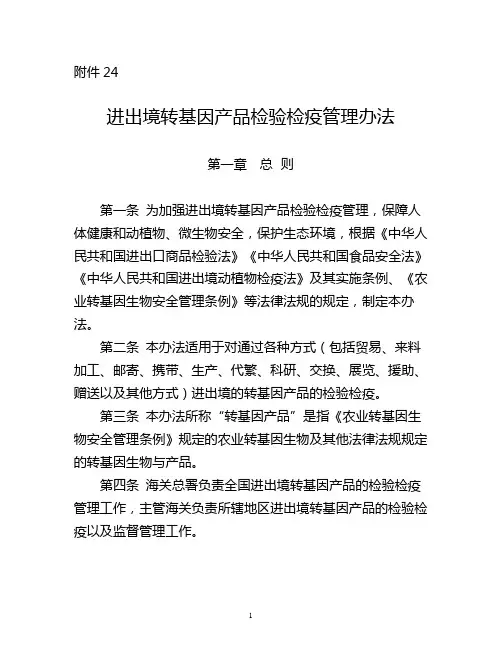 附件 24

进出境转基因产品检验检疫管理办法

第一章 总 则

第一条 为加强进出境转基因产品检验检疫管理，保障人体健康和动植物、微生物安全，保护生态环境，根据《中华人民共和国进出口商品检验法》《中华人民共和国食品安全法》《中华人民共和国进出境动植物检疫法》及其实施条例、《农业转基因生物安全管理条例》等法律法规的规定，制定本办法。

第二条 本办法适用于对通过各种方式（包括贸易、来料加工、邮寄、携带、生产、代繁、科研、交换、展览、援助、赠送以及其他方式）进出境的转基因产品的检验检疫。

第三条 本办法所称“转基因产品”是指《农业转基因生物安全管理条例》规定的农业转基因生物及其他法律法规规定的转基因生物与产品。

第四条 海关总署负责全国进出境转基因产品的检验检疫管理工作，主管海关负责所辖地区进出境转基因产品的检验检疫以及监督管理工作。

1